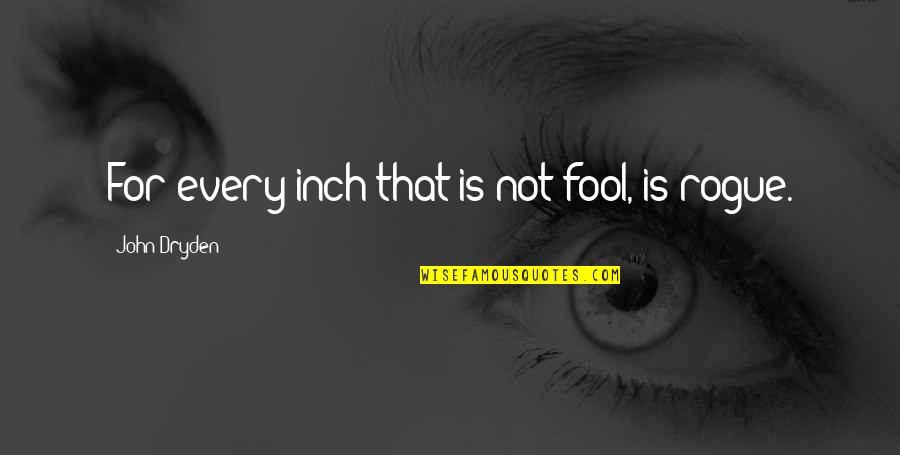 For every inch that is not fool, is rogue.

John Dryden

WISEFAMOUSQUOTES.COM